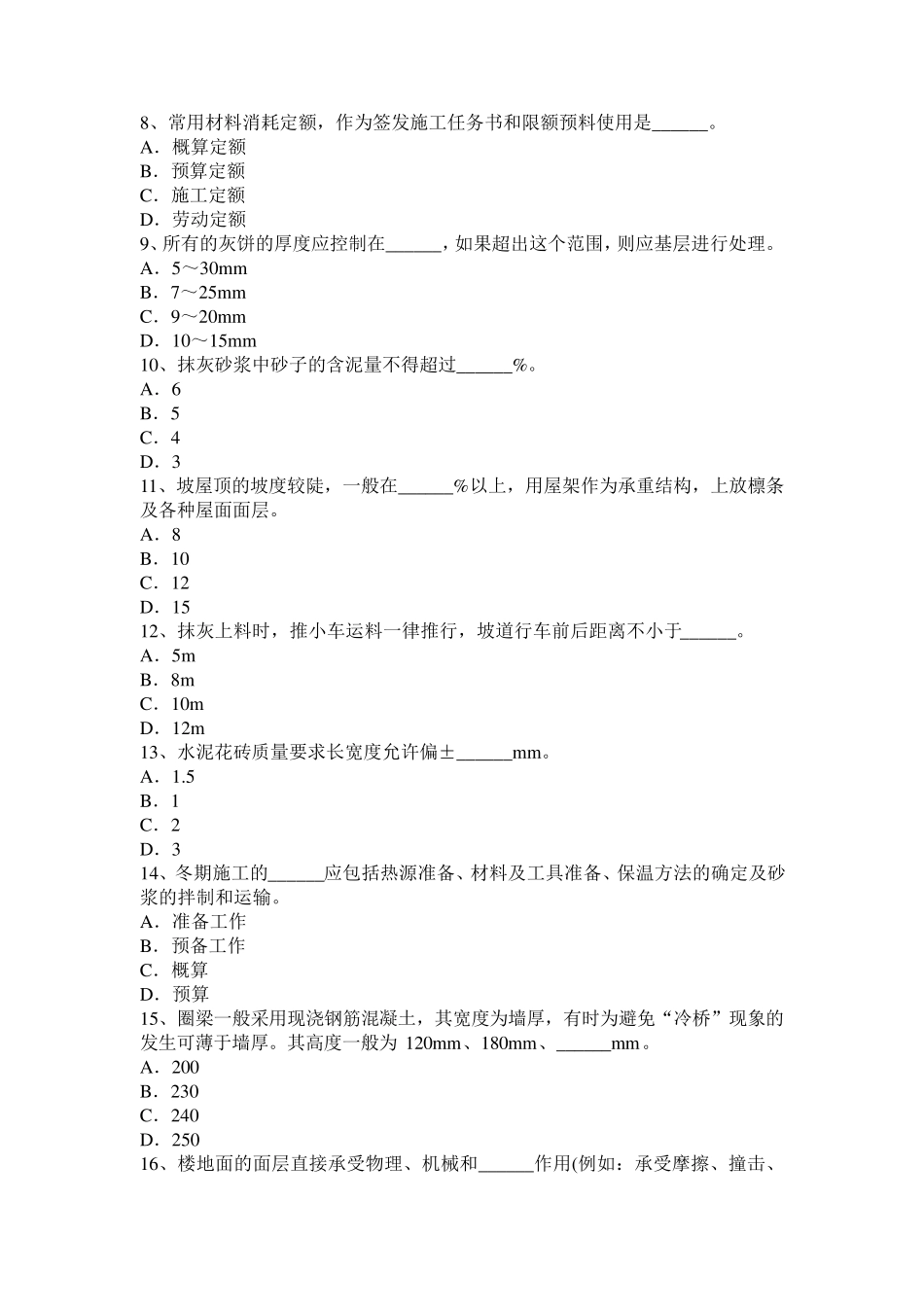 8、常用材料消耗定额，作为签发施工任务书和限额预料使用是______。
A．概算定额
B．预算定额
C．施工定额
D．劳动定额
9、所有的灰饼的厚度应控制在______，如果超出这个范围，则应基层进行处理。
A．5～30mm
B．7～25mm
C．9～20mm
D．10～15mm
10、抹灰砂浆中砂子的含泥量不得超过______%。
A．6
B．5
C．4
D．3
11、坡屋顶的坡度较陡，一般在______%以上，用屋架作为承重结构，上放檩条及各种屋面面层。
A．8
B．10
C．12
D．15
12、抹灰上料时，推小车运料一律推行，坡道行车前后距离不小于______。
A．5m
B．8m
C．10m
D．12m
13、水泥花砖质量要求长宽度允许偏±______mm。
A．1.5
B．1
C．2
D．3
14、冬期施工的______应包括热源准备、材料及工具准备、保温方法的确定及砂浆的拌制和运输。
A．准备工作
B．预备工作
C．概算
D．预算
15、圈梁一般采用现浇钢筋混凝土，其宽度为墙厚，有时为避免“冷桥”现象的发生可薄于墙厚。其高度一般为 120mm、180mm、______mm。
A．200
B．230
C．240
D．250
16、楼地面的面层直接承受物理、机械和______作用(例如：承受摩擦、撞击、